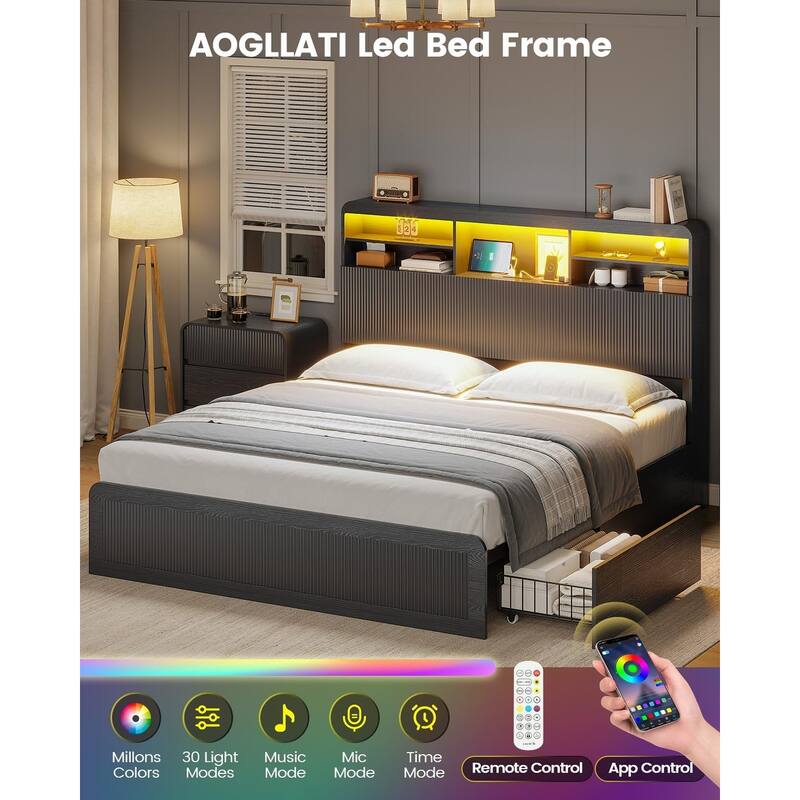 AOGLLATI Led Bed Frame

Millons Colors

30 Light Modes

Music Mode

Mic Mode

Time Mode

Remote Control

App Control